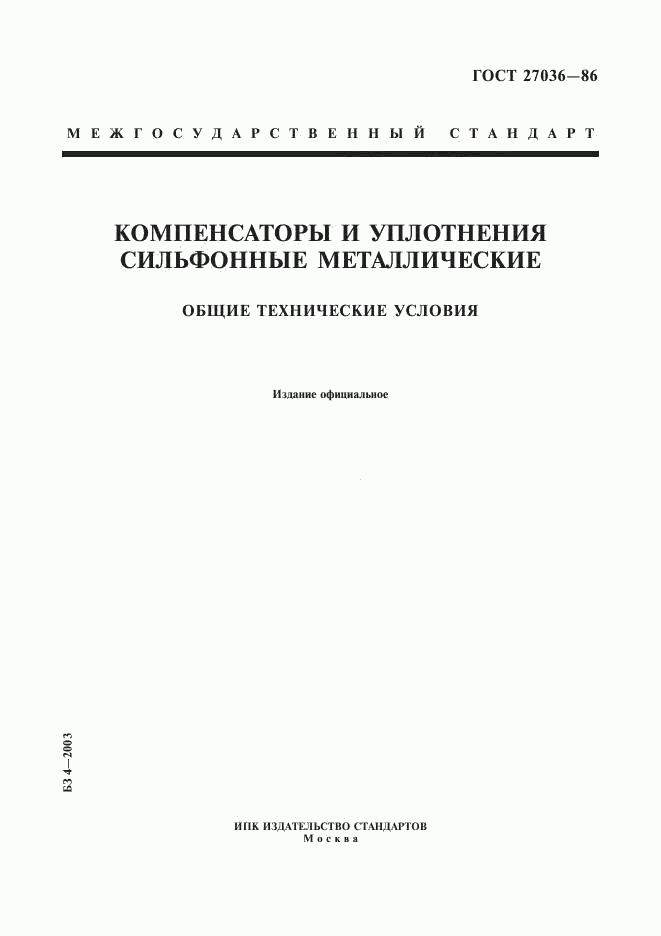 ГОСТ 27036—86

МЕЖГОСУДАРСТВЕННЫЙ СТАНДАРТ

КОМПЕНСАТОРЫ И УПЛОТНЕНИЯ СИЛЬФОННЫЕ МЕТАЛЛИЧЕСКИЕ

ОБЩИЕ ТЕХНИЧЕСКИЕ УСЛОВИЯ

Издание официальное

БЗ 4—2003

ИПК ИЗДАТЕЛЬСТВО СТАНДАРТОВ
Москва